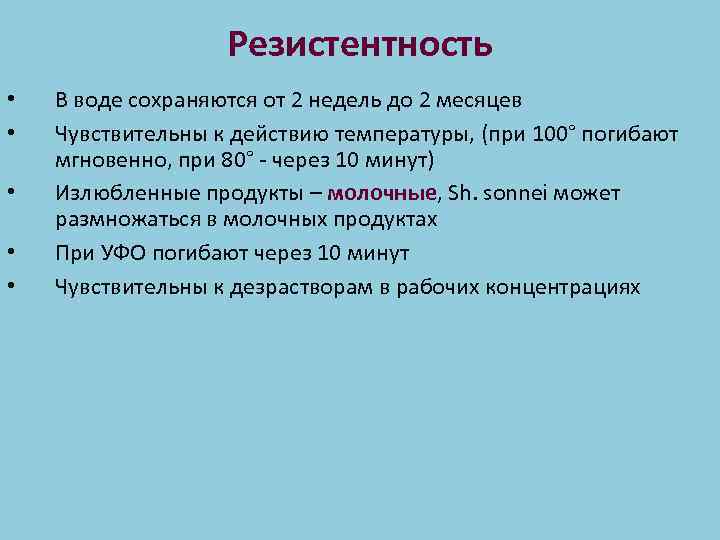 Резистентность

• В воде сохраняются от 2 недель до 2 месяцев

• Чувствительны к действию температуры, (при 100° погибают мгновенно, при 80° - через 10 минут)

• Излюбленные продукты – молочные, Sh. sonnei может размножаться в молочных продуктах

• При УФО погибают через 10 минут

• Чувствительны к дезрастворам в рабочих концентрациях